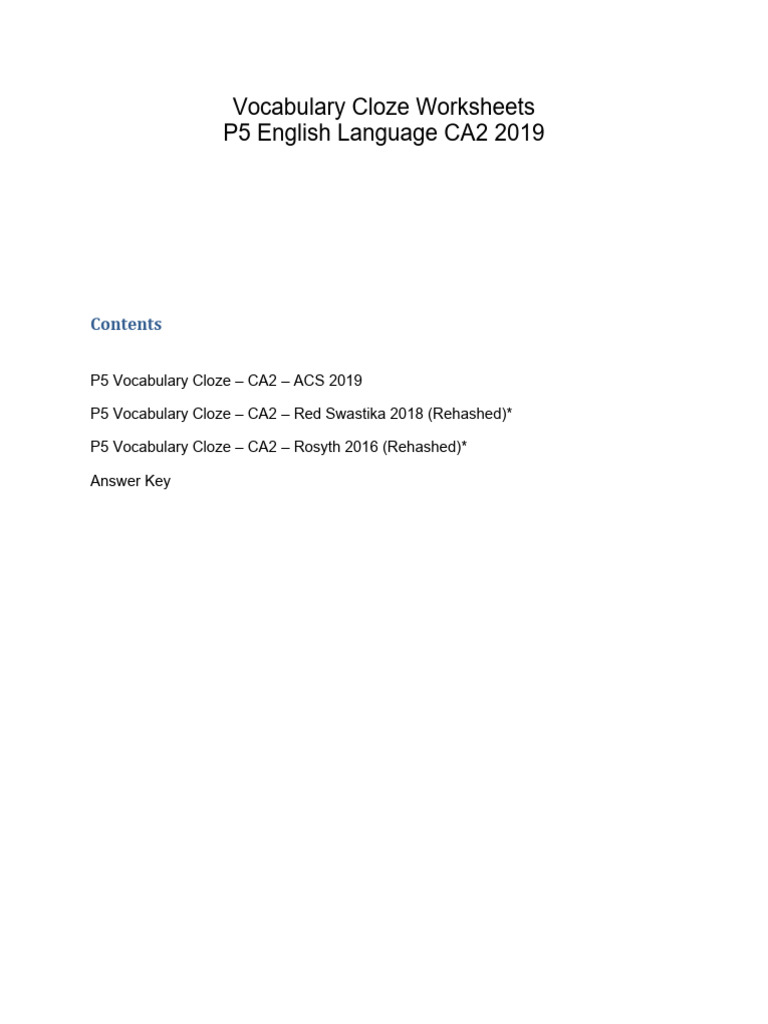 Vocabulary Cloze Worksheets
P5 English Language CA2 2019

Contents

P5 Vocabulary Cloze – CA2 – ACS 2019

P5 Vocabulary Cloze – CA2 – Red Swastika 2018 (Rehashed)*

P5 Vocabulary Cloze – CA2 – Rosyth 2016 (Rehashed)*

Answer Key